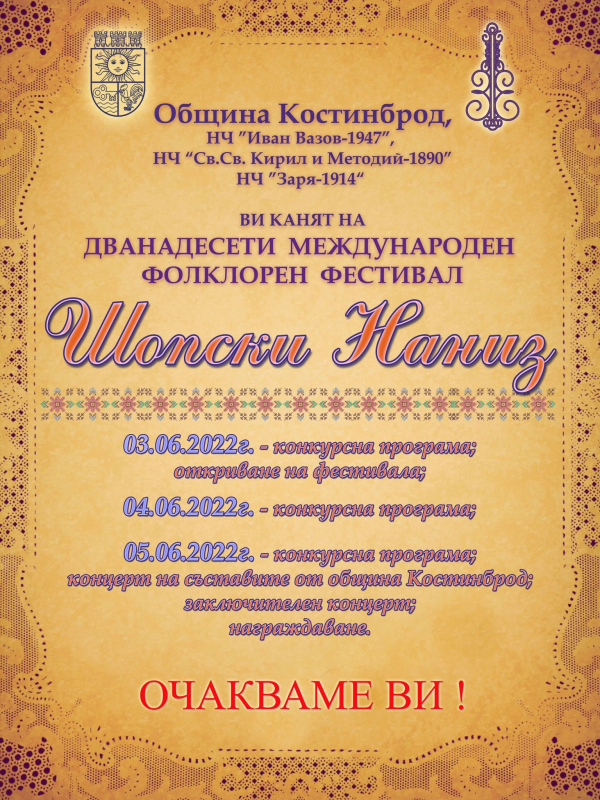 Община Костинброд,
НЧ "Иван Вазов-1947",
НЧ "Св.Св. Кирил и Методий-1890"
НЧ "Заря-1914"

ВИ КАНЯТ НА
ДВАНАДЕСЕТИ МЕЖДУНАРОДЕН
ФОЛКЛОРЕН ФЕСТИВАЛ

Шопски Наниз

03.06.2022г. - конкурсна програма;
откриване на фестивала;

04.06.2022г. - конкурсна програма;

05.06.2022г. - конкурсна програма;
концерт на съставите от община Костинброд;
заключителен концерт;
награждаване.

ОЧАКВАМЕ ВИ !